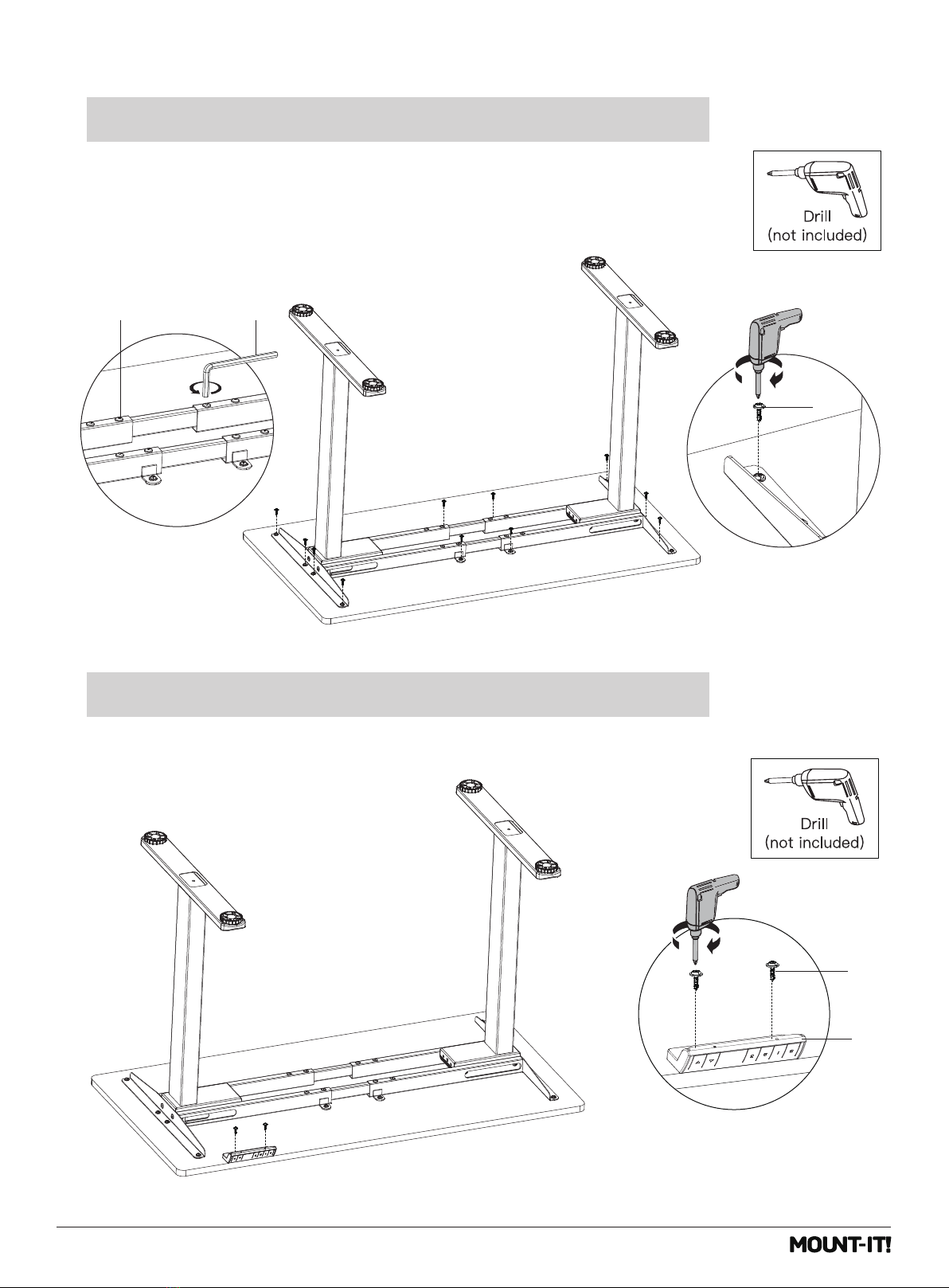 Drill
(not included)

Drill
(not included)

MOUNT-IT!